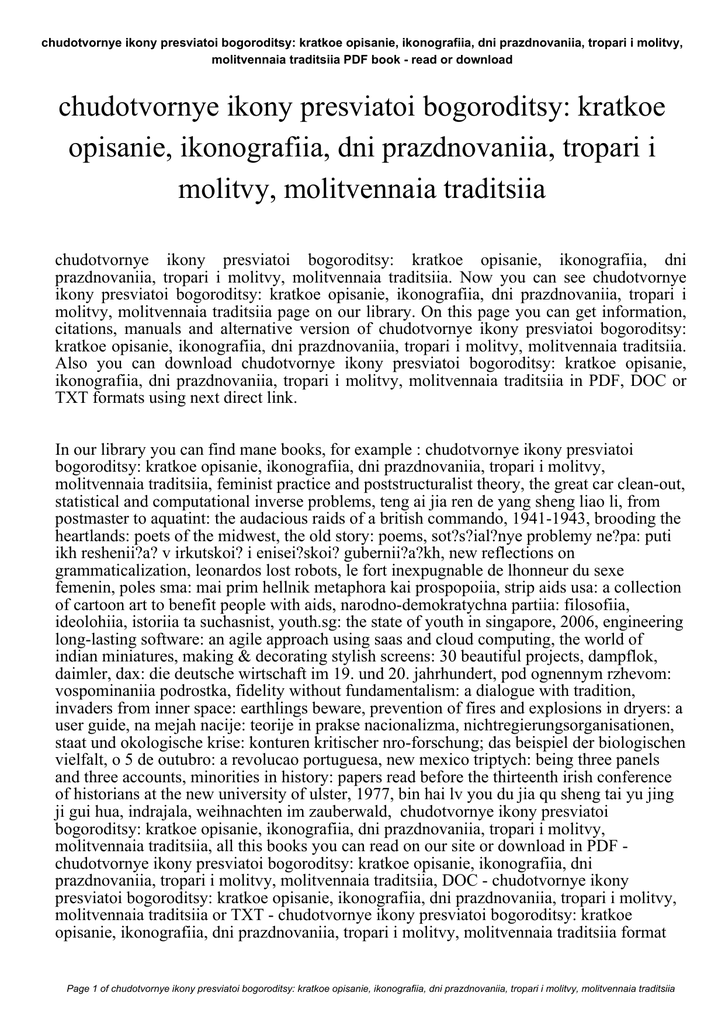 chudotvornye ikony presviatoi bogoroditsy: kratkoe opisanie, ikonografiia, dni prazdnovaniia, tropari i molitvy, molitvennaia traditsiia PDF book - read or download

chudotvornye ikony presviatoi bogoroditsy: kratkoe opisanie, ikonografiia, dni prazdnovaniia, tropari i molitvy, molitvennaia traditsiia

chudotvornye ikony presviatoi bogoroditsy: kratkoe opisanie, ikonografiia, dni prazdnovaniia, tropari i molitvy, molitvennaia traditsiia. Now you can see chudotvornye ikony presviatoi bogoroditsy: kratkoe opisanie, ikonografiia, dni prazdnovaniia, tropari i molitvy, molitvennaia traditsiia page on our library. On this page you can get information, citations, manuals and alternative version of chudotvornye ikony presviatoi bogoroditsy: kratkoe opisanie, ikonografiia, dni prazdnovaniia, tropari i molitvy, molitvennaia traditsiia. Also you can download chudotvornye ikony presviatoi bogoroditsy: kratkoe opisanie, ikonografiia, dni prazdnovaniia, tropari i molitvy, molitvennaia traditsiia in PDF, DOC or TXT formats using next direct link.

In our library you can find mane books, for example : chudotvornye ikony presviatoi bogoroditsy: kratkoe opisanie, ikonografiia, dni prazdnovaniia, tropari i molitvy, molitvennaia traditsiia, feminist practice and poststructuralist theory, the great car clean-out, statistical and computational inverse problems, teng ai jia ren de yang sheng liao li, from postmaster to aquatint: the audacious raids of a british commando, 1941-1943, brooding the heartlands: poets of the midwest, the old story: poems, sot?s?ial?nye problemy ne?pa: puti ikh reshenii?a? v irkutskoi? i enisei?skoi? gubernii?a?kh, new reflections on grammaticalization, leonardos lost robots, le fort inexpugnable de lhonneur du sexe femenin, poles sma: mai prim hellnik metaphora kai prospopoiia, strip aids usa: a collection of cartoon art to benefit people with aids, narodno-demokratychna partiia: filosofiia, ideolohiia, istoriia ta suchasnist, youth.sg: the state of youth in singapore, 2006, engineering long-lasting software: an agile approach using saas and cloud computing, the world of indian miniatures, making & decorating stylish screens: 30 beautiful projects, dampflok, daimler, dax: die deutsche wirtschaft im 19. und 20. jahrhundert, pod ognennym rzhevom: vospominaniia podrostka, fidelity without fundamentalism: a dialogue with tradition, invaders from inner space: earthlings beware, prevention of fires and explosions in dryers: a user guide, na mejah nacije: teorije in prakse nacionalizma, nichtregierungsorganisationen, staat und okologische krise: konturen kritischer nro-forschung; das beispiel der biologischen vielfalt, o 5 de outubro: a revolucao portuguesa, new mexico triptych: being three panels and three accounts, minorities in history: papers read before the thirteenth irish conference of historians at the new university of ulster, 1977, bin hai lv you du jia qu sheng tai yu jing ji gui hua, indrajala, weihnachten im zauberwald, chudotvornye ikony presviatoi bogoroditsy: kratkoe opisanie, ikonografiia, dni prazdnovaniia, tropari i molitvy, molitvennaia traditsiia, all this books you can read on our site or download in PDF - chudotvornye ikony presviatoi bogoroditsy: kratkoe opisanie, ikonografiia, dni prazdnovaniia, tropari i molitvy, molitvennaia traditsiia, DOC - chudotvornye ikony presviatoi bogoroditsy: kratkoe opisanie, ikonografiia, dni prazdnovaniia, tropari i molitvy, molitvennaia traditsiia or TXT - chudotvornye ikony presviatoi bogoroditsy: kratkoe opisanie, ikonografiia, dni prazdnovaniia, tropari i molitvy, molitvennaia traditsiia format

Page 1 of chudotvornye ikony presviatoi bogoroditsy: kratkoe opisanie, ikonografiia, dni prazdnovaniia, tropari i molitvy, molitvennaia traditsiia